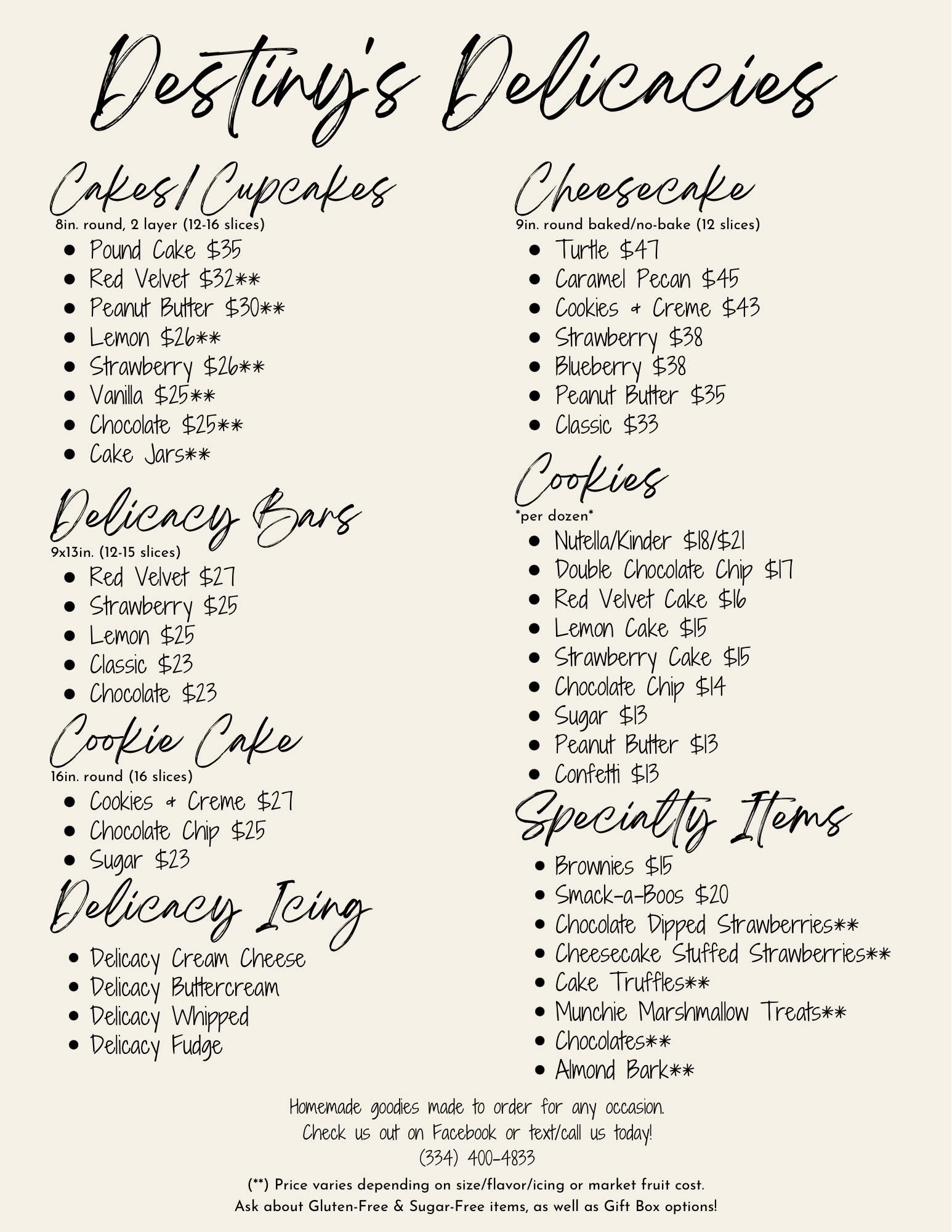 Destiny's Delicacies

Cakes/Cupcakes
8in. round, 2 layer (12-16 slices)
- Pound Cake $35
- Red Velvet $32**
- Peanut Butter $30**
- Lemon $26**
- Strawberry $26**
- Vanilla $25**
- Chocolate $25**
- Cake Jars**

Delicacy Bars
9x13in. (12-15 slices)
- Red Velvet $27
- Strawberry $25
- Lemon $25
- Classic $23
- Chocolate $23

Cookie Cake
16in. round (16 slices)
- Cookies & Creme $27
- Chocolate Chip $25
- Sugar $23

Delicacy Icing
- Delicacy Cream Cheese
- Delicacy Buttercream
- Delicacy Whipped
- Delicacy Fudge

Cheesecake
9in. round baked/no-bake (12 slices)
- Turtle $47
- Caramel Pecan $45
- Cookies & Creme $43
- Strawberry $38
- Blueberry $38
- Peanut Butter $35
- Classic $33

Cookies
*per dozen*
- Nutella/Kinder $18/$21
- Double Chocolate Chip $17
- Red Velvet Cake $16
- Lemon Cake $15
- Strawberry Cake $15
- Chocolate Chip $14
- Sugar $13
- Peanut Butter $13
- Confetti $13

Specialty Items
- Brownies $15
- Smack-a-Boos $20
- Chocolate Dipped Strawberries**
- Cheesecake Stuffed Strawberries**
- Cake Truffles**
- Munchie Marshmallow Treats**
- Chocolates**
- Almond Bark**

Homemade goodies made to order for any occasion.
Check us out on Facebook or text/call us today!
(334) 400-4833

(**) Price varies depending on size/flavor/icing or market fruit cost.
Ask about Gluten-Free & Sugar-Free items, as well as Gift Box options!